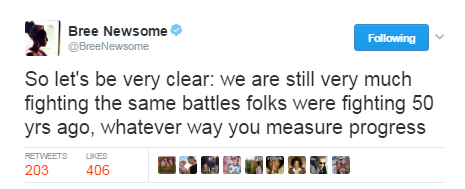 Bree Newsome
@BreeNewsome

Following

So let's be very clear: we are still very much fighting the same battles folks were fighting 50 yrs ago, whatever way you measure progress

RETWEETS
203

LIKES
406